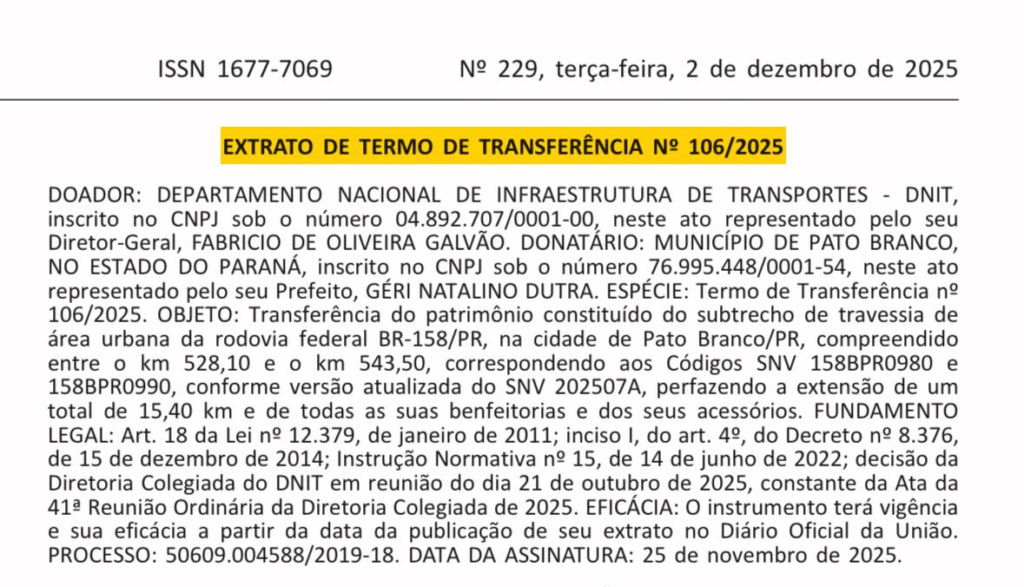 ISSN 1677-7069 Nº 229, terça-feira, 2 de dezembro de 2025

EXTRATO DE TERMO DE TRANSFERÊNCIA Nº 106/2025

DOADOR: DEPARTAMENTO NACIONAL DE INFRAESTRUTURA DE TRANSPORTES - DNIT, inscrito no CNPJ sob o número 04.892.707/0001-00, neste ato representado pelo seu Diretor-Geral, FABRICIO DE OLIVEIRA GALVÃO. DONATÁRIO: MUNICÍPIO DE PATO BRANCO, NO ESTADO DO PARANÁ, inscrito no CNPJ sob o número 76.995.448/0001-54, neste ato representado pelo seu Prefeito, GÉRI NATALINO DUTRA. ESPÉCIE: Termo de Transferência nº 106/2025. OBJETO: Transferência do patrimônio constituído do subtrecho de travessia de área urbana da rodovia federal BR-158/PR, na cidade de Pato Branco/PR, compreendido entre o km 528,10 e o km 543,50, correspondendo aos Códigos SNV 158BPR0980 e 158BPR0990, conforme versão atualizada do SNV 202507A, perfazendo a extensão de um total de 15,40 km e de todas as suas benfeitorias e dos seus acessórios. FUNDAMENTO LEGAL: Art. 18 da Lei nº 12.379, de janeiro de 2011; inciso I, do art. 4º, do Decreto nº 8.376, de 15 de dezembro de 2014; Instrução Normativa nº 15, de 14 de junho de 2022; decisão da Diretoria Colegiada do DNIT em reunião do dia 21 de outubro de 2025, constante da Ata da 41ª Reunião Ordinária da Diretoria Colegiada de 2025. EFICÁCIA: O instrumento terá vigência e sua eficácia a partir da data da publicação de seu extrato no Diário Oficial da União. PROCESSO: 50609.004588/2019-18. DATA DA ASSINATURA: 25 de novembro de 2025.